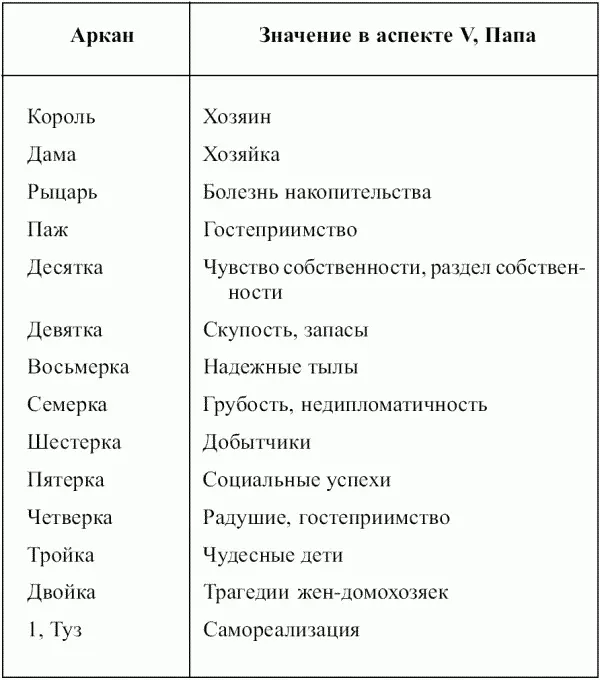 | Аркан | Значение в аспекте V, Папа |
|---|---|
| Король | Хозяин |
| Дама | Хозяйка |
| Рыцарь | Болезнь накопительства |
| Паж | Гостеприимство |
| Десятка | Чувство собственности, раздел собственности |
| Девятка | Скупость, запасы |
| Восьмерка | Надежные тылы |
| Семерка | Грубость, недипломатичность |
| Шестерка | Добытчики |
| Пятерка | Социальные успехи |
| Четверка | Радушие, гостеприимство |
| Тройка | Чудесные дети |
| Двойка | Трагедии жен-домохозяек |
| 1, Туз | Самореализация |